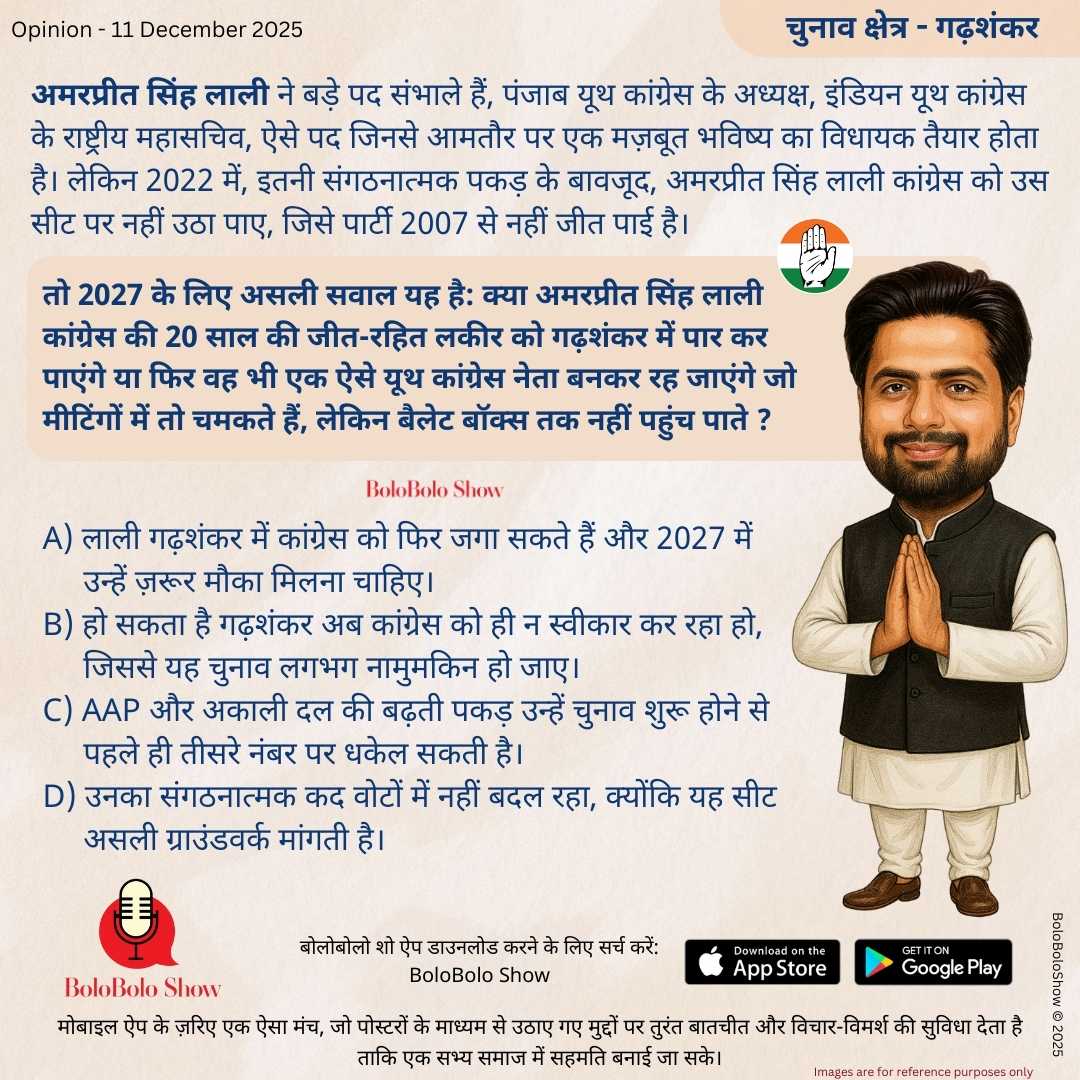 Opinion - 11 December 2025

चुनाव क्षेत्र - गढ़शंकर

अमरप्रीत सिंह लाली ने बड़े पद संभाले हैं, पंजाब यूथ कांग्रेस के अध्यक्ष, इंडियन यूथ कांग्रेस के राष्ट्रीय महासचिव, ऐसे पद जिनसे आमतौर पर एक मज़बूत भविष्य का विधायक तैयार होता है। लेकिन 2022 में, इतनी संगठनात्मक पकड़ के बावजूद, अमरप्रीत सिंह लाली कांग्रेस को उस सीट पर नहीं उठा पाए, जिसे पार्टी 2007 से नहीं जीत पाई है।

तो 2027 के लिए असली सवाल यह है: क्या अमरप्रीत सिंह लाली कांग्रेस की 20 साल की जीत-रहित लकीर को गढ़शंकर में पार कर पाएंगे या फिर वह भी एक ऐसे यूथ कांग्रेस नेता बनकर रह जाएंगे जो मीटिंगों में तो चमकते हैं, लेकिन बैलेट बॉक्स तक नहीं पहुंच पाते ?

BoloBolo Show

A) लाली गढ़शंकर में कांग्रेस को फिर जगा सकते हैं और 2027 में उन्हें ज़रूर मौका मिलना चाहिए।
B) हो सकता है गढ़शंकर अब कांग्रेस को ही न स्वीकार कर रहा हो, जिससे यह चुनाव लगभग नामुमकिन हो जाए।
C) AAP और अकाली दल की बढ़ती पकड़ उन्हें चुनाव शुरू होने से पहले ही तीसरे नंबर पर धकेल सकती है।
D) उनका संगठनात्मक कद वोटों में नहीं बदल रहा, क्योंकि यह सीट असली ग्राउंडवर्क मांगती है।

BoloBolo Show

बोलोबोलो शो ऐप डाउनलोड करने के लिए सर्च करें: BoloBolo Show

Download on the App Store

GET IT ON Google Play

BoloBoloShow © 2025

मोबाइल ऐप के ज़रिए एक ऐसा मंच, जो पोस्टरों के माध्यम से उठाए गए मुद्दों पर तुरंत बातचीत और विचार-विमर्श की सुविधा देता है ताकि एक सभ्य समाज में सहमति बनाई जा सके।

Images are for reference purposes only